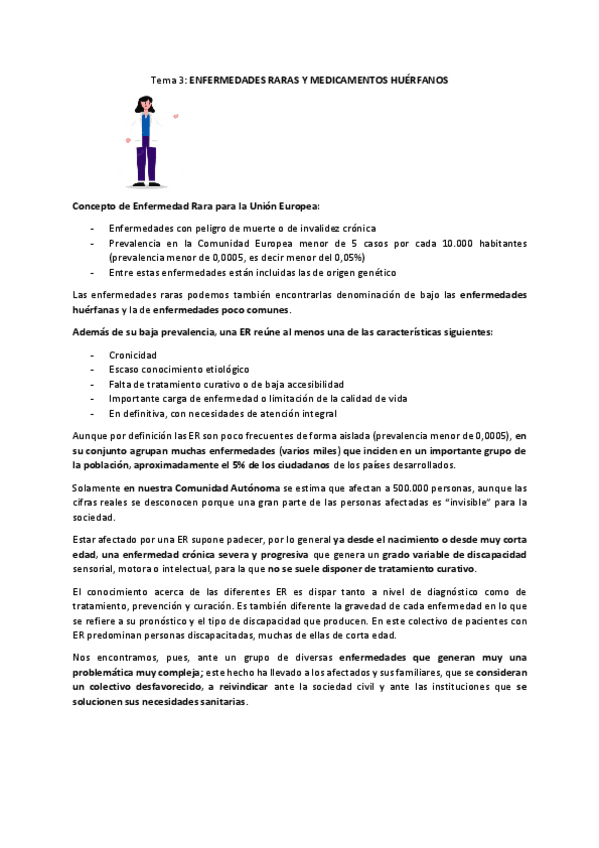 Tema 3: ENFERMEDADES RARAS Y MEDICAMENTOS HUÉRFANOS

Concepto de Enfermedad Rara para la Unión Europea:

- Enfermedades con peligro de muerte o de invalidez crónica
- Prevalencia en la Comunidad Europea menor de 5 casos por cada 10.000 habitantes (prevalencia menor de 0,0005, es decir menor del 0,05%)
- Entre estas enfermedades están incluidas las de origen genético

Las enfermedades raras podemos también encontrarlas denominación de bajo las enfermedades huérfanas y la de enfermedades poco comunes.

Además de su baja prevalencia, una ER reúne al menos una de las características siguientes:

- Cronicidad
- Escaso conocimiento etiológico
- Falta de tratamiento curativo o de baja accesibilidad
- Importante carga de enfermedad o limitación de la calidad de vida
- En definitiva, con necesidades de atención integral

Aunque por definición las ER son poco frecuentes de forma aislada (prevalencia menor de 0,0005), en su conjunto agrupan muchas enfermedades (varios miles) que inciden en un importante grupo de la población, aproximadamente el 5% de los ciudadanos de los países desarrollados.

Solamente en nuestra Comunidad Autónoma se estima que afectan a 500.000 personas, aunque las cifras reales se desconocen porque una gran parte de las personas afectadas es "invisible" para la sociedad.

Estar afectado por una ER supone padecer, por lo general ya desde el nacimiento o desde muy corta edad, una enfermedad crónica severa y progresiva que genera un grado variable de discapacidad sensorial, motora o intelectual, para la que no se suele disponer de tratamiento curativo.

El conocimiento acerca de las diferentes ER es dispar tanto a nivel de diagnóstico como de tratamiento, prevención y curación. Es también diferente la gravedad de cada enfermedad en lo que se refiere a su pronóstico y el tipo de discapacidad que producen. En este colectivo de pacientes con ER predominan personas discapacitadas, muchas de ellas de corta edad.

Nos encontramos, pues, ante un grupo de diversas enfermedades que generan muy una problemática muy compleja; este hecho ha llevado a los afectados y sus familiares, que se consideran un colectivo desfavorecido, a reivindicar ante la sociedad civil y ante las instituciones que se solucionen sus necesidades sanitarias.